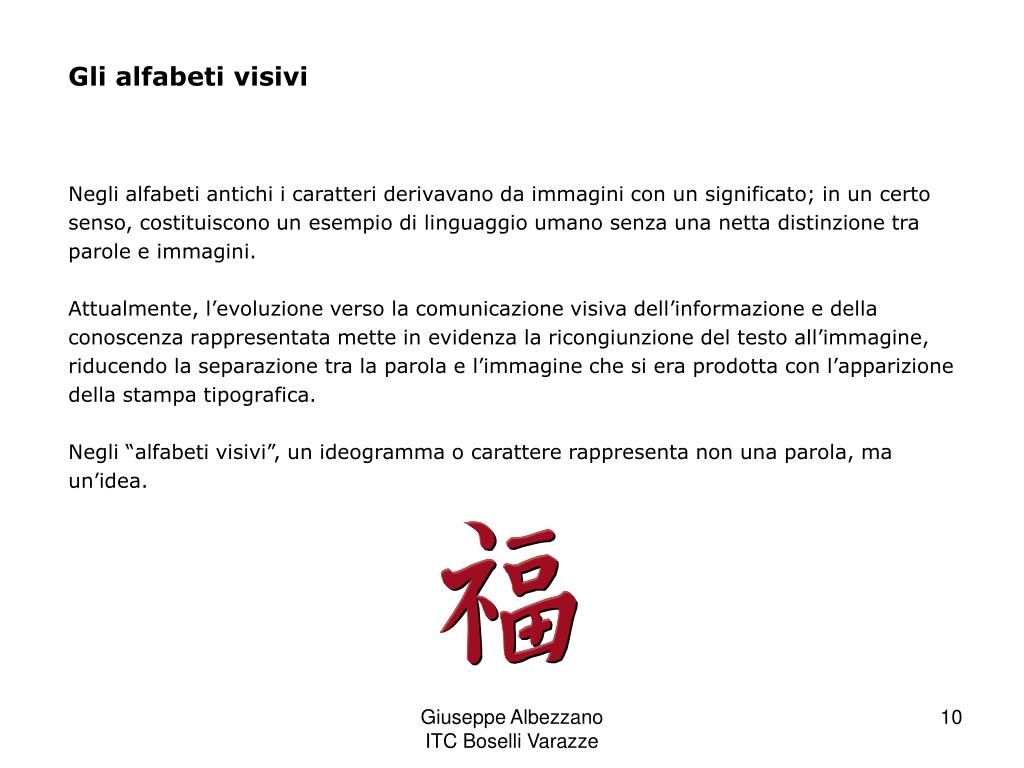 Gli alfabeti visivi

Negli alfabeti antichi i caratteri derivavano da immagini con un significato; in un certo senso, costituiscono un esempio di linguaggio umano senza una netta distinzione tra parole e immagini.

Attualmente, l’evoluzione verso la comunicazione visiva dell’informazione e della conoscenza rappresentata mette in evidenza la ricongiunzione del testo all’immagine, riducendo la separazione tra la parola e l’immagine che si era prodotta con l’apparizione della stampa tipografica.

Negli “alfabeti visivi”, un ideogramma o carattere rappresenta non una parola, ma un’idea.

福

Giuseppe Albezzano
ITC Boselli Varazze

10